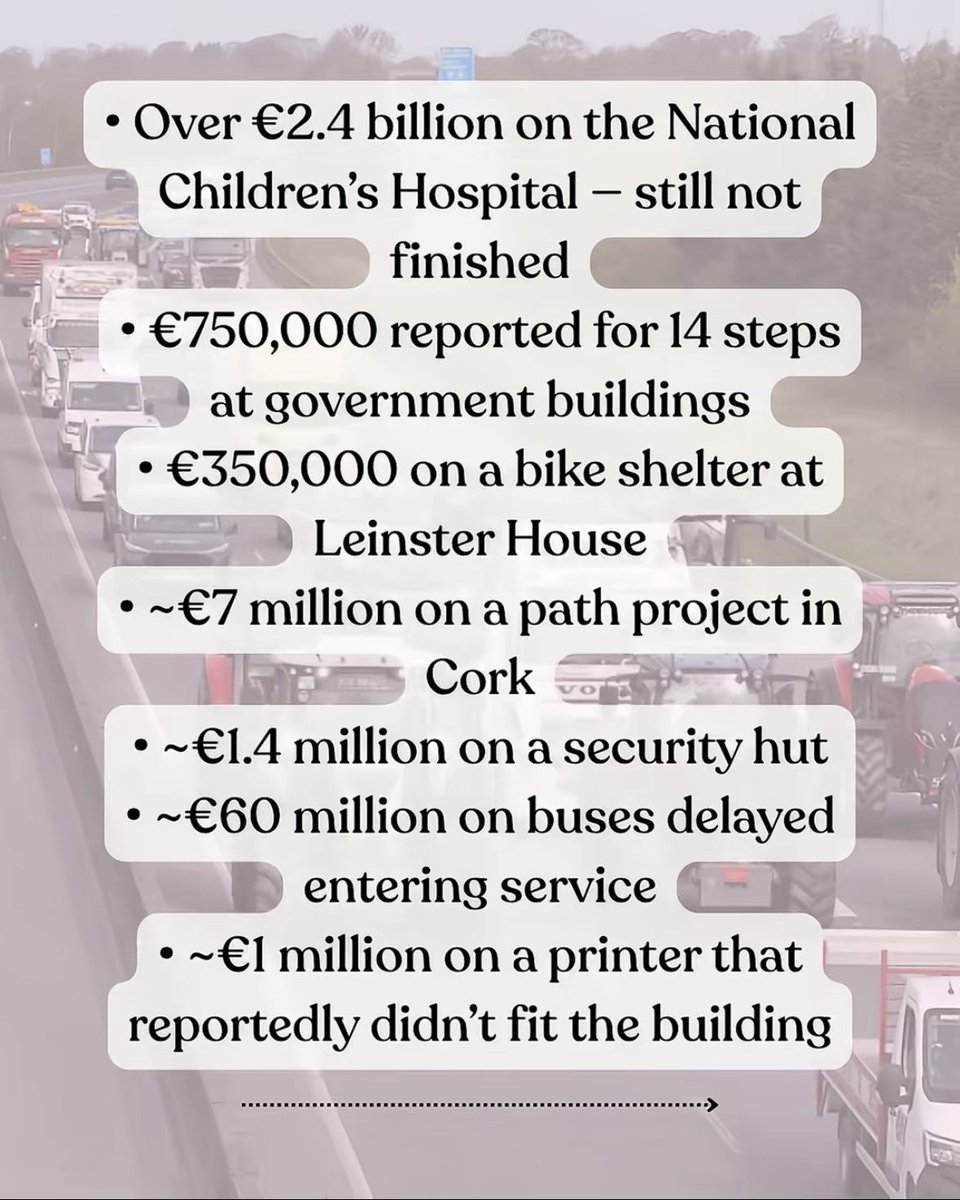 • Over €2.4 billion on the National Children's Hospital — still not finished
• €750,000 reported for 14 steps at government buildings
• €350,000 on a bike shelter at Leinster House
• ~€7 million on a path project in Cork
• ~€1.4 million on a security hut
• ~€60 million on buses delayed entering service
• ~€1 million on a printer that reportedly didn't fit the building